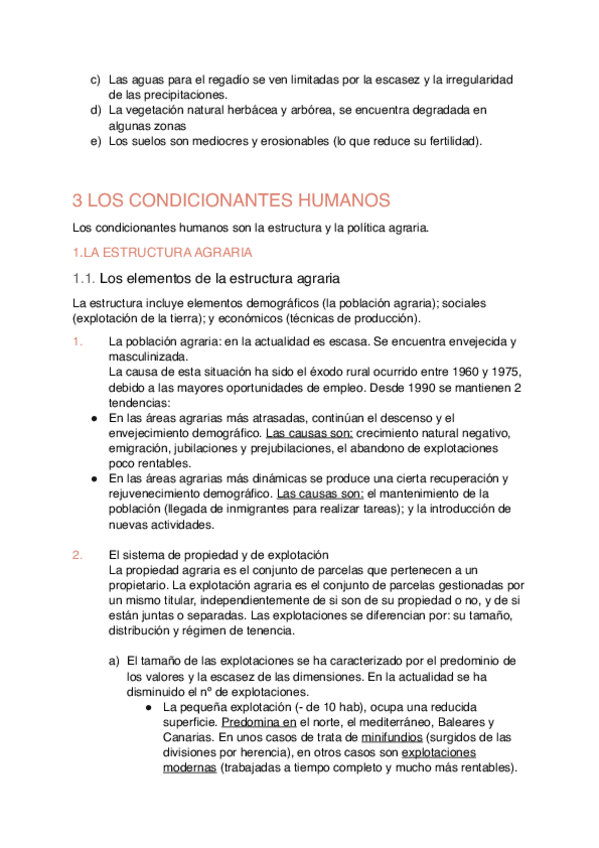 c) Las aguas para el regadío se ven limitadas por la escasez y la irregularidad de las precipitaciones.
d) La vegetación natural herbácea y arbórea, se encuentra degradada en algunas zonas
e) Los suelos son mediocres y erosionables (lo que reduce su fertilidad).

3 LOS CONDICIONANTES HUMANOS

Los condicionantes humanos son la estructura y la política agraria.

1.LA ESTRUCTURA AGRARIA

1.1. Los elementos de la estructura agraria

La estructura incluye elementos demográficos (la población agraria); sociales (explotación de la tierra); y económicos (técnicas de producción).

1. La población agraria: en la actualidad es escasa. Se encuentra envejecida y masculinizada.
La causa de esta situación ha sido el éxodo rural ocurrido entre 1960 y 1975, debido a las mayores oportunidades de empleo. Desde 1990 se mantienen 2 tendencias:
● En las áreas agrarias más atrasadas, continúan el descenso y el envejecimiento demográfico. Las causas son: crecimiento natural negativo, emigración, jubilaciones y prejubilaciones, el abandono de explotaciones poco rentables.
● En las áreas agrarias más dinámicas se produce una cierta recuperación y rejuvenecimiento demográfico. Las causas son: el mantenimiento de la población (llegada de inmigrantes para realizar tareas); y la introducción de nuevas actividades.

2. El sistema de propiedad y de explotación
La propiedad agraria es el conjunto de parcelas que pertenecen a un propietario. La explotación agraria es el conjunto de parcelas gestionadas por un mismo titular, independientemente de si son de su propiedad o no, y de si están juntas o separadas. Las explotaciones se diferencian por: su tamaño, distribución y régimen de tenencia.

a) El tamaño de las explotaciones se ha caracterizado por el predominio de los valores y la escasez de las dimensiones. En la actualidad se ha disminuido el nº de explotaciones.
● La pequeña explotación (- de 10 hab), ocupa una reducida superficie. Predomina en el norte, el mediterráneo, Baleares y Canarias. En unos casos de trata de minifundios (surgidos de las divisiones por herencia), en otros casos son explotaciones modernas (trabajadas a tiempo completo y mucho más rentables).